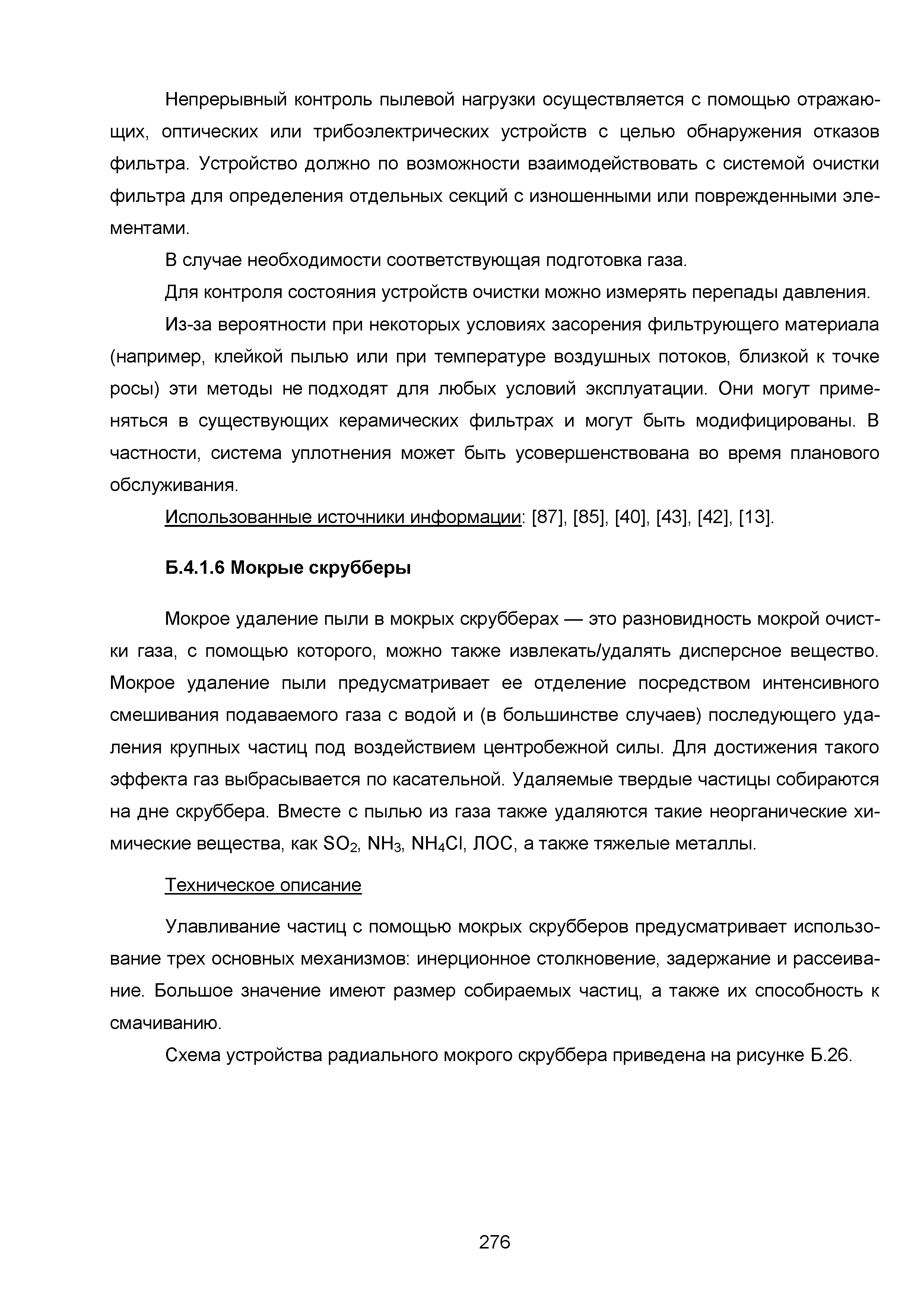 Непрерывный контроль пылевой нагрузки осуществляется с помощью отражающих, оптических или трибоэлектрических устройств с целью обнаружения отказов фильтра. Устройство должно по возможности взаимодействовать с системой очистки фильтра для определения отдельных секций с изношенными или поврежденными элементами.

В случае необходимости соответствующая подготовка газа.

Для контроля состояния устройств очистки можно измерять перепады давления.

Из-за вероятности при некоторых условиях засорения фильтрующего материала (например, клейкой пылью или при температуре воздушных потоков, близкой к точке росы) эти методы не подходят для любых условий эксплуатации. Они могут применяться в существующих керамических фильтрах и могут быть модифицированы. В частности, система уплотнения может быть усовершенствована во время планового обслуживания.

Использованные источники информации: [87], [85], [40], [43], [42], [13].

Б.4.1.6 Мокрые скрубберы

Мокрое удаление пыли в мокрых скрубберах — это разновидность мокрой очистки газа, с помощью которого, можно также извлекать/удалять дисперсное вещество. Мокрое удаление пыли предусматривает ее отделение посредством интенсивного смешивания подаваемого газа с водой и (в большинстве случаев) последующего удаления крупных частиц под воздействием центробежной силы. Для достижения такого эффекта газ выбрасывается по касательной. Удаляемые твердые частицы собираются на дне скруббера. Вместе с пылью из газа также удаляются такие неорганические химические вещества, как $SO_2$, $NH_3$, $NH_4Cl$, ЛОС, а также тяжелые металлы.

Техническое описание

Улавливание частиц с помощью мокрых скрубберов предусматривает использование трех основных механизмов: инерционное столкновение, задержание и рассеивание. Большое значение имеют размер собираемых частиц, а также их способность к смачиванию.

Схема устройства радиального мокрого скруббера приведена на рисунке Б.26.

276